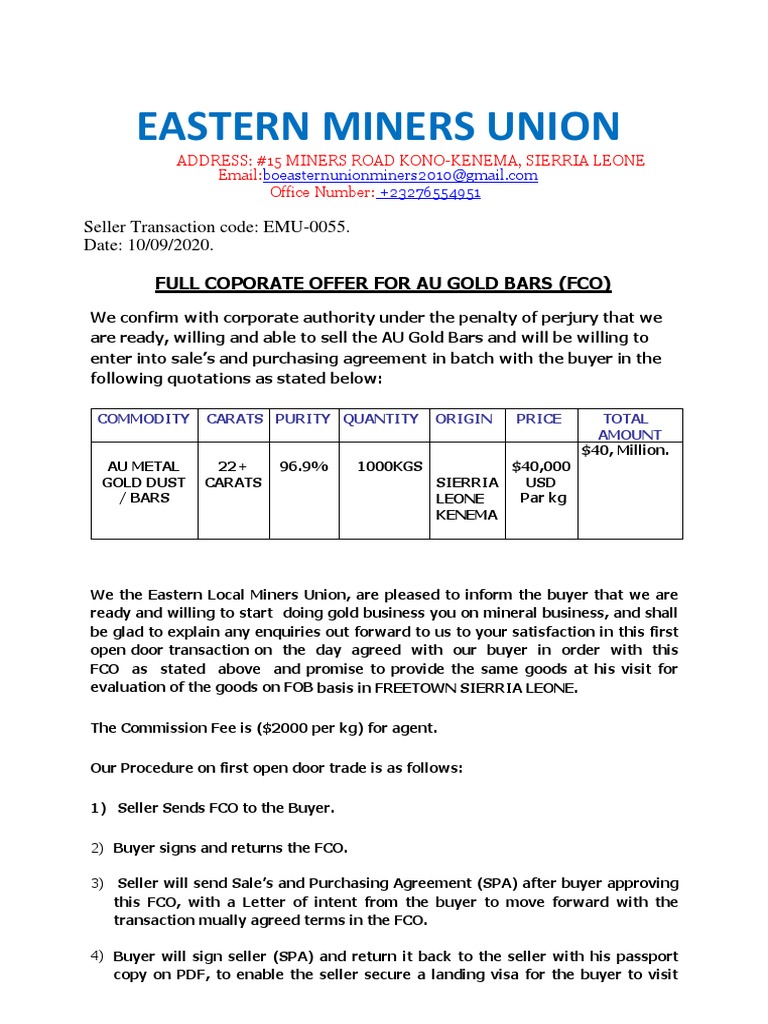 EASTERN MINERS UNION

ADDRESS: #15 MINERS ROAD KONO-KENEMA, SIERRIA LEONE
Email:boeasternunionminers2010@gmail.com
Office Number: +23276554951

Seller Transaction code: EMU-0055.
Date: 10/09/2020.

FULL COPORATE OFFER FOR AU GOLD BARS (FCO)

We confirm with corporate authority under the penalty of perjury that we are ready, willing and able to sell the AU Gold Bars and will be willing to enter into sale's and purchasing agreement in batch with the buyer in the following quotations as stated below:

| COMMODITY | CARATS | PURITY | QUANTITY | ORIGIN | PRICE | TOTAL AMOUNT |
|---|---|---|---|---|---|---|
| AU METAL GOLD DUST / BARS | 22+ CARATS | 96.9% | 1000KGS | SIERRIA LEONE KENEMA | $40,000 USD Par kg | $40, Million. |

We the Eastern Local Miners Union, are pleased to inform the buyer that we are ready and willing to start doing gold business you on mineral business, and shall be glad to explain any enquiries out forward to us to your satisfaction in this first open door transaction on the day agreed with our buyer in order with this FCO as stated above and promise to provide the same goods at his visit for evaluation of the goods on FOB basis in FREETOWN SIERRIA LEONE.

The Commission Fee is ($2000 per kg) for agent.

Our Procedure on first open door trade is as follows:

1) Seller Sends FCO to the Buyer.

2) Buyer signs and returns the FCO.

3) Seller will send Sale's and Purchasing Agreement (SPA) after buyer approving this FCO, with a Letter of intent from the buyer to move forward with the transaction mually agreed terms in the FCO.

4) Buyer will sign seller (SPA) and return it back to the seller with his passport copy on PDF, to enable the seller secure a landing visa for the buyer to visit